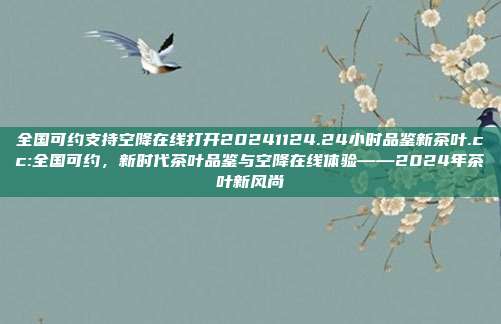 全国可约支持空降在线打开20241124.24小时品鉴新茶叶.cc:全国可约，新时代茶叶品鉴与空降在线体验——2024年茶叶新风尚